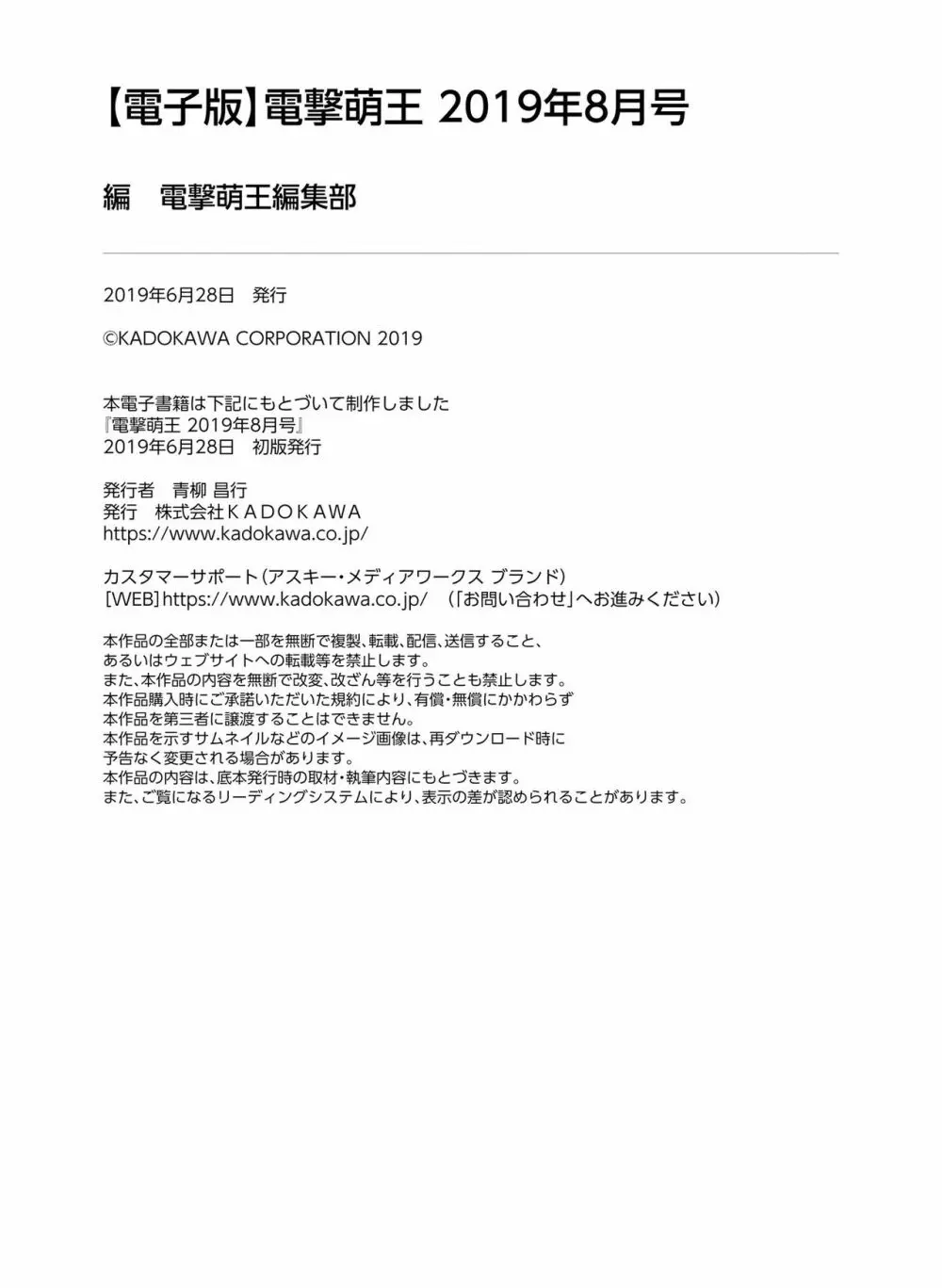 【電子版】電撃萌王 2019年8月号

編　電撃萌王編集部

2019年6月28日　発行

©KADOKAWA CORPORATION 2019

本電子書籍は下記にもとづいて制作しました
『電撃萌王 2019年8月号』
2019年6月28日　初版発行

発行者　青柳 昌行
発行　株式会社ＫＡＤＯＫＡＷＡ
https://www.kadokawa.co.jp/

カスタマーサポート（アスキー・メディアワークス ブランド）
［WEB］https://www.kadokawa.co.jp/　（「お問い合わせ」へお進みください）

本作品の全部または一部を無断で複製、転載、配信、送信すること、
あるいはウェブサイトへの転載等を禁止します。
また、本作品の内容を無断で改変、改ざん等を行うことも禁止します。
本作品購入時にご承諾いただいた規約により、有償・無償にかかわらず
本作品を第三者に譲渡することはできません。
本作品を示すサムネイルなどのイメージ画像は、再ダウンロード時に
予告なく変更される場合があります。
本作品の内容は、底本発行時の取材・執筆内容にもとづきます。
また、ご覧になるリーディングシステムにより、表示の差が認められることがあります。